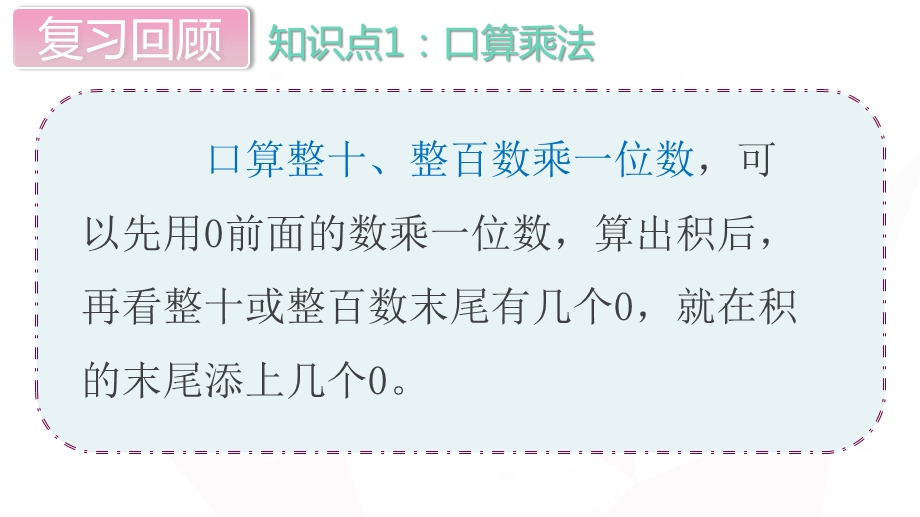 复习回顾 知识点1：口算乘法

口算整十、整百数乘一位数，可以先用0前面的数乘一位数，算出积后，再看整十或整百数末尾有几个0，就在积的末尾添上几个0。